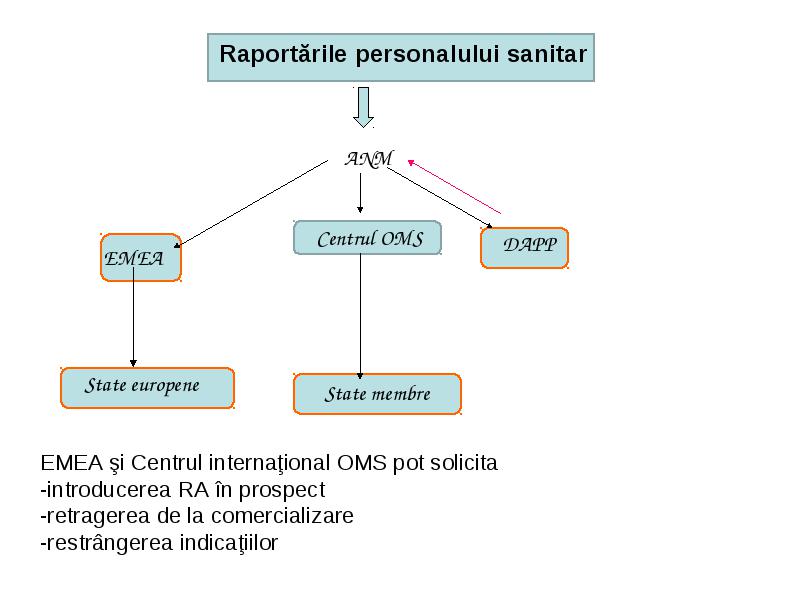 Raportările personalului sanitar

ANM

EMEA

Centrul OMS

DAPP

State europene

State membre

EMEA şi Centrul internaţional OMS pot solicita
-introducerea RA în prospect
-retragerea de la comercializare
-restrângerea indicaţiilor